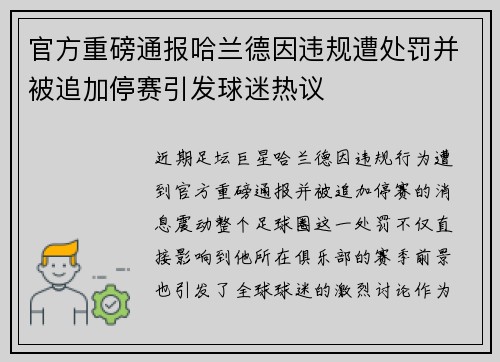 官方重磅通报哈兰德因违规遭处罚并被追加停赛引发球迷热议

近期足坛巨星哈兰德因违规行为遭到官方重磅通报并被追加停赛的消息震动整个足球圈这一处罚不仅直接影响到他所在俱乐部的赛季前景也引发了全球球迷的激烈讨论作为